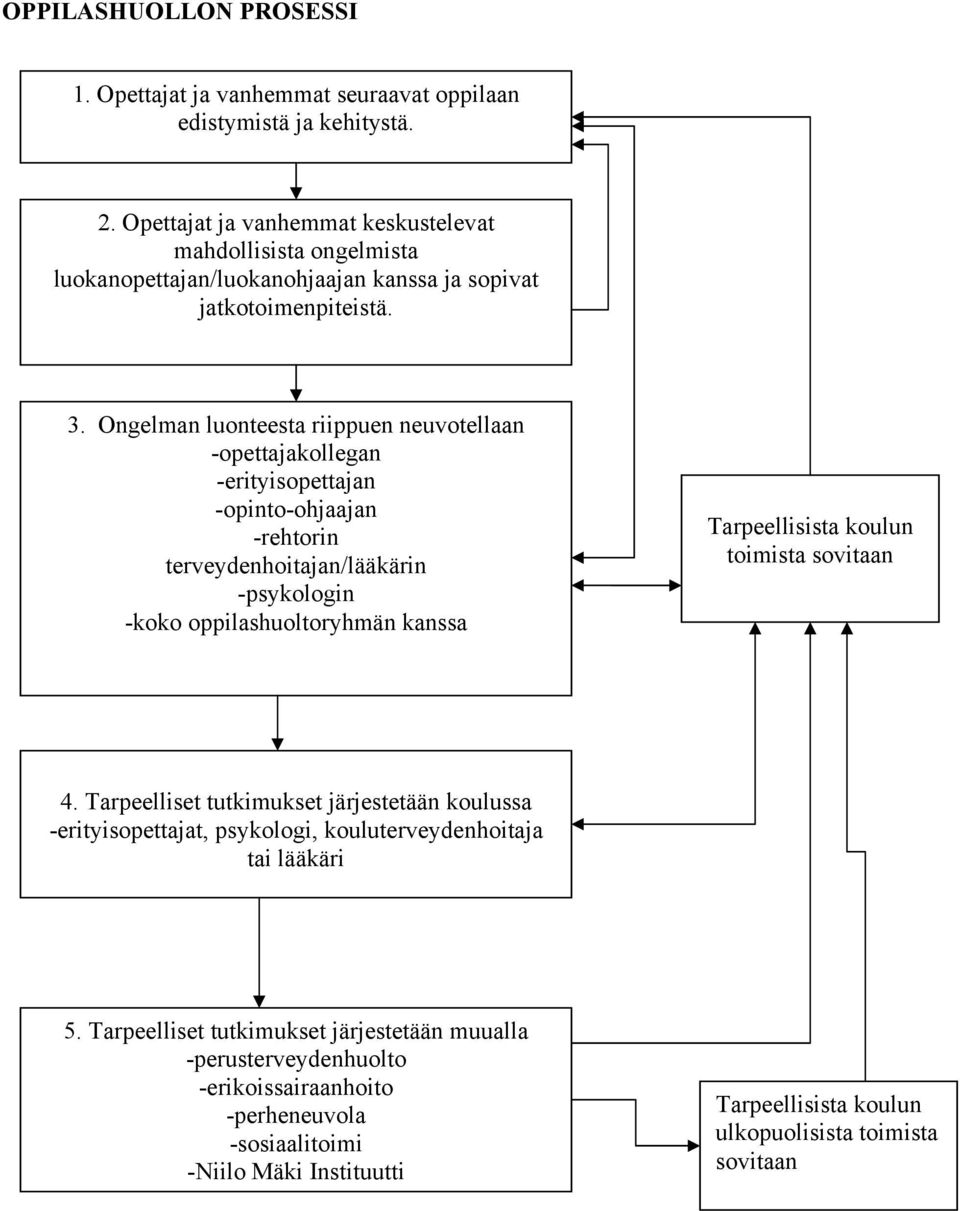 OPPILASHUOLLON PROSESSI

1. Opettajat ja vanhemmat seuraavat oppilaan edistymistä ja kehitystä.

2. Opettajat ja vanhemmat keskustelevat mahdollisista ongelmista luokanopettajan/luokanohjaajan kanssa ja sopivat jatkotoimenpiteistä.

3. Ongelman luonteesta riippuen neuvotellaan
-opettajakollegan
-erityisopettajan
-opinto-ohjaajan
-rehtorin
terveydenhoitajan/lääkärin
-psykologin
-koko oppilashuoltoryhmän kanssa

Tarpeellisista koulun toimista sovitaan

4. Tarpeelliset tutkimukset järjestetään koulussa
-erityisopettajat, psykologi, kouluterveydenhoitaja tai lääkäri

5. Tarpeelliset tutkimukset järjestetään muualla
-perusterveydenhuolto
-erikoissairaanhoito
-perheneuvola
-sosiaalitoimi
-Niilo Mäki Instituutti

Tarpeellisista koulun ulkopuolisista toimista sovitaan